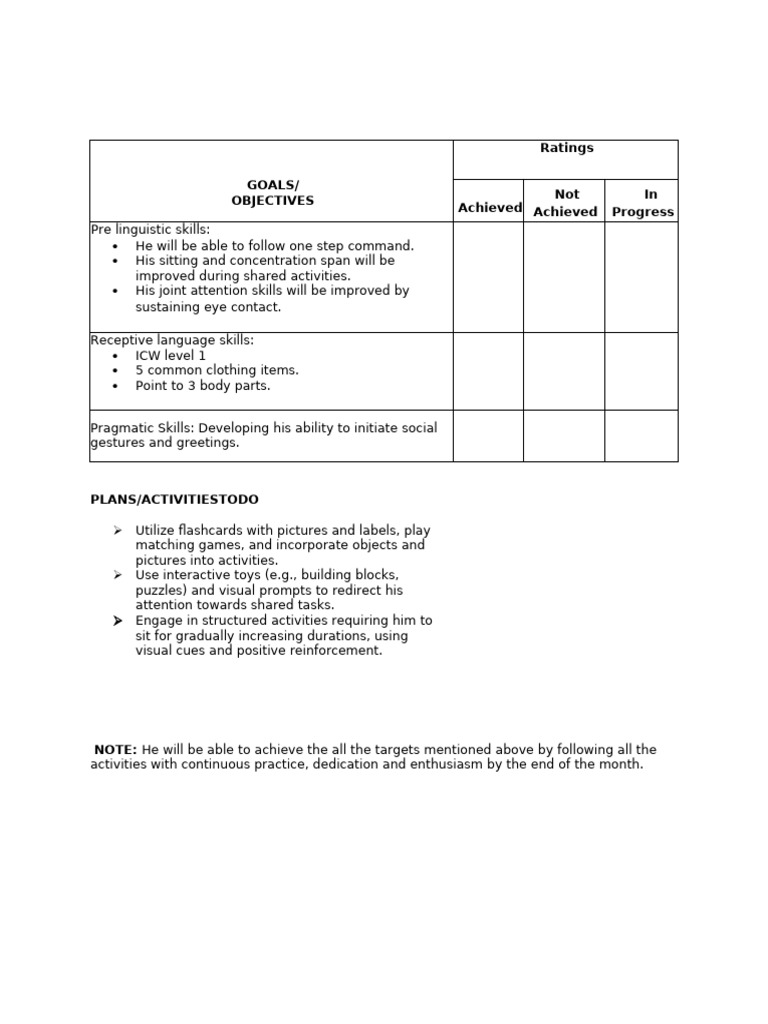 | GOALS/ OBJECTIVES | Ratings | | |
|---|---|---|---|
| | Achieved | Not Achieved | In Progress |
| Pre linguistic skills: • He will be able to follow one step command. • His sitting and concentration span will be improved during shared activities. • His joint attention skills will be improved by sustaining eye contact. | | | |
| Receptive language skills: • ICW level 1 • 5 common clothing items. • Point to 3 body parts. | | | |
| Pragmatic Skills: Developing his ability to initiate social gestures and greetings. | | | |

PLANS/ACTIVITIESTODO

➢ Utilize flashcards with pictures and labels, play matching games, and incorporate objects and pictures into activities.
➢ Use interactive toys (e.g., building blocks, puzzles) and visual prompts to redirect his attention towards shared tasks.
➢ Engage in structured activities requiring him to sit for gradually increasing durations, using visual cues and positive reinforcement.

NOTE: He will be able to achieve the all the targets mentioned above by following all the activities with continuous practice, dedication and enthusiasm by the end of the month.